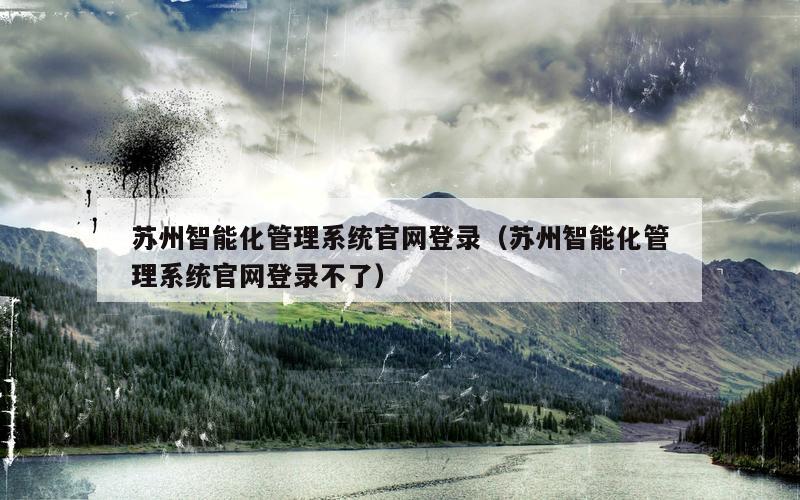 苏州智能化管理系统官网登录（苏州智能化管理系统官网登录不了）